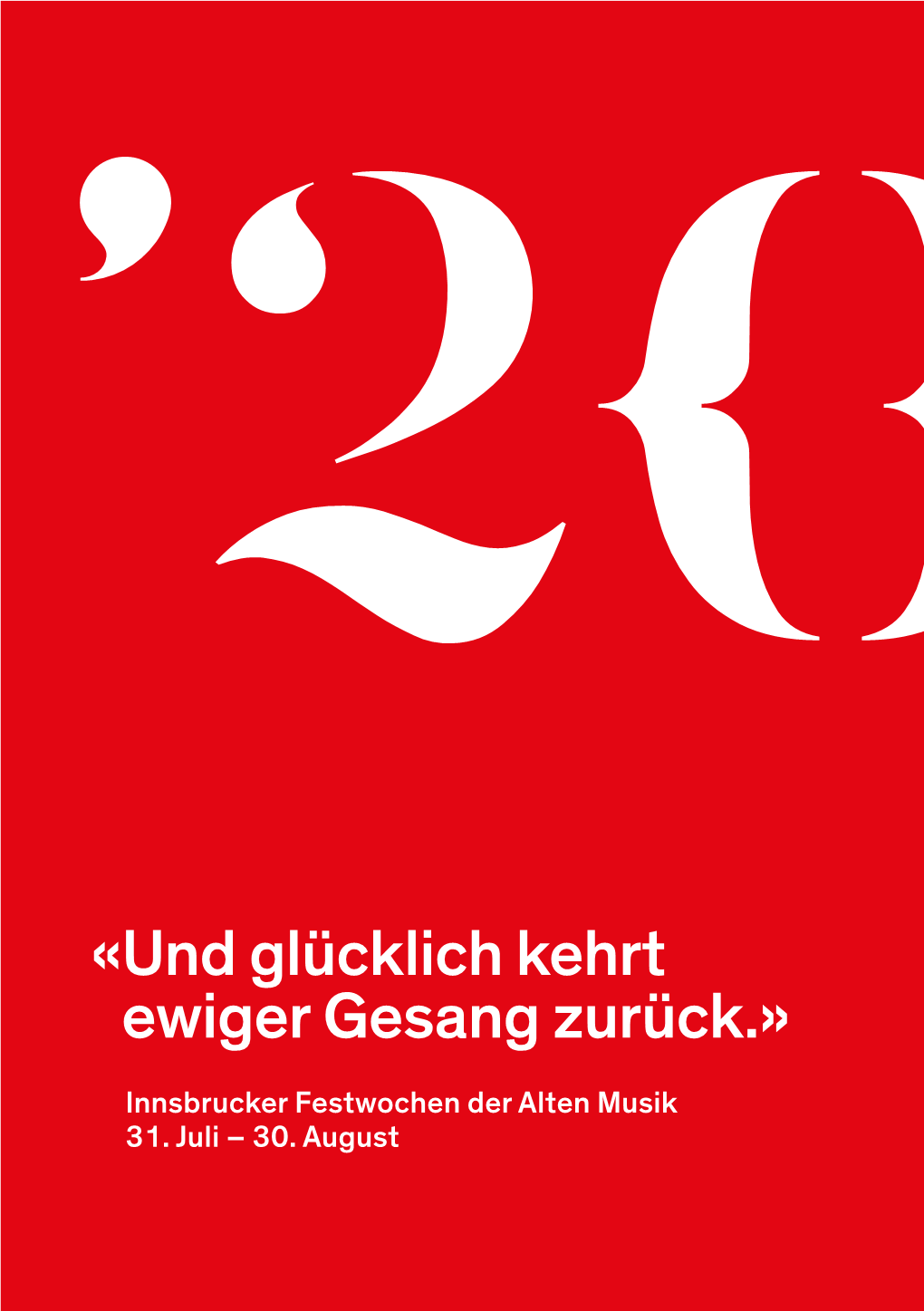 ’20

«Und glücklich kehrt ewiger Gesang zurück.»

Innsbrucker Festwochen der Alten Musik
31. Juli – 30. August